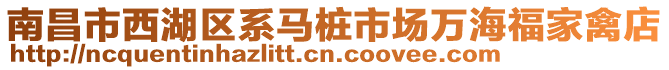 南昌市西湖区系马桩市场万海福家禽店
http://ncquentinhazlitt.cn.coovee.com